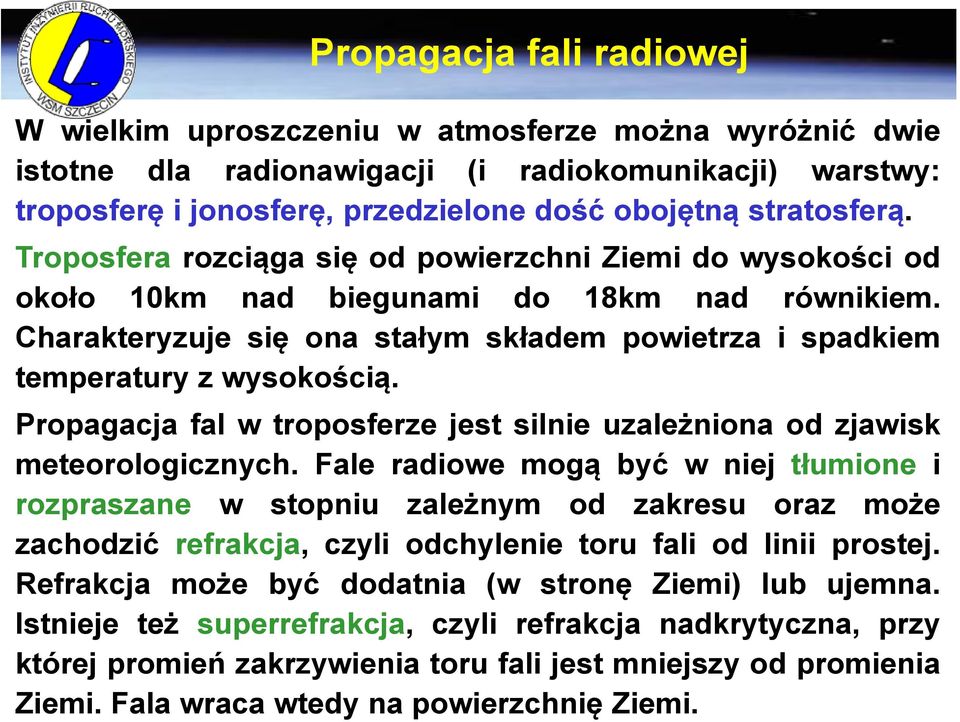 INSTYTUT INŻYNIERII RUCHU MORSKIEGO WSM SZCZECIN

Propagacja fali radiowej

W wielkim uproszczeniu w atmosferze można wyróżnić dwie istotne dla radionawigacji (i radiokomunikacji) warstwy: troposferę i jonosferę, przedzielone dość obojętną stratosferą.

Troposfera rozciąga się od powierzchni Ziemi do wysokości od około 10km nad biegunami do 18km nad równikiem. Charakteryzuje się ona stałym składem powietrza i spadkiem temperatury z wysokością.

Propagacja fal w troposferze jest silnie uzależniona od zjawisk meteorologicznych. Fale radiowe mogą być w niej tłumione i rozpraszane w stopniu zależnym od zakresu oraz może zachodzić refrakcja, czyli odchylenie toru fali od linii prostej. Refrakcja może być dodatnia (w stronę Ziemi) lub ujemna. Istnieje też superrefrakcja, czyli refrakcja nadkrytyczna, przy której promień zakrzywienia toru fali jest mniejszy od promienia Ziemi. Fala wraca wtedy na powierzchnię Ziemi.